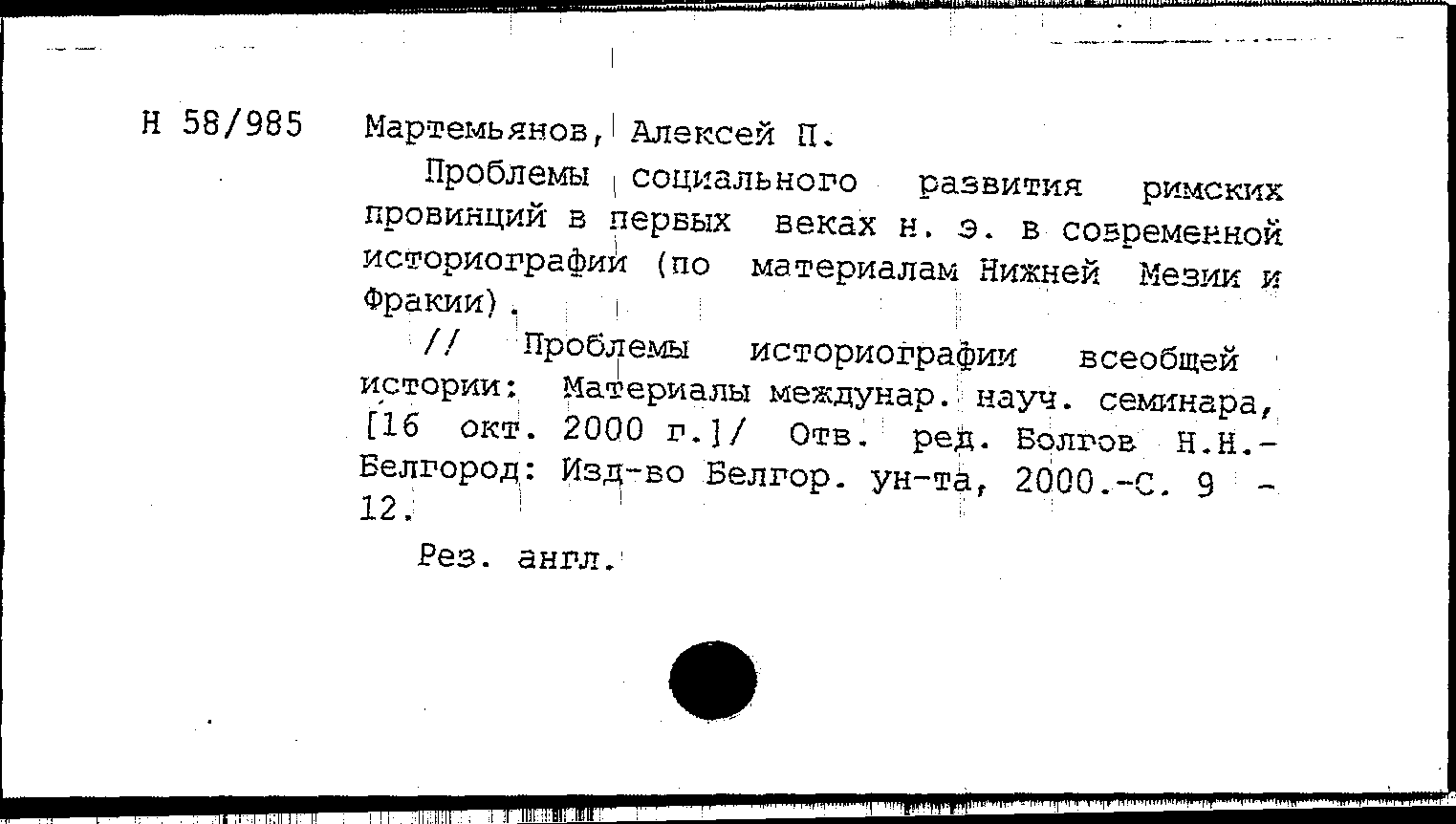 Н 58/985

Мартемьянов, Алексей П.

Проблемы социального развития римских провинций в первых веках н. э. в современной историографии (по материалам Нижней Мезии и Фракии).

// Проблемы историографии всеобщей истории: Материалы междунар. науч. семинара, [16 окт. 2000 г.]/ Отв. ред. Болгов Н.Н.- Белгород: Изд-во Белгор. ун-та, 2000.-С. 9 - 12.

Рез. англ.